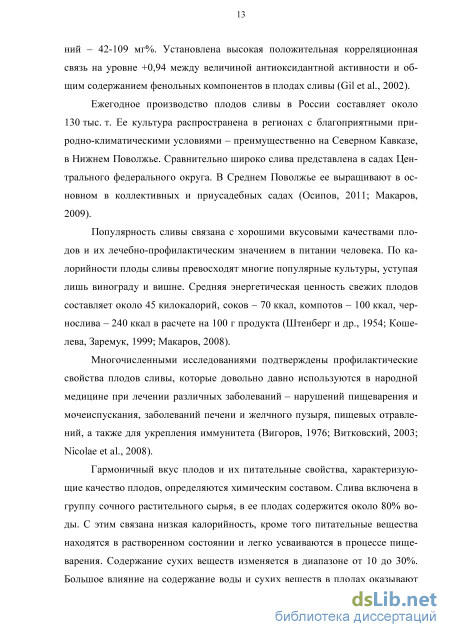 13

ний – 42-109 мг%. Установлена высокая положительная корреляционная связь на уровне +0,94 между величиной антиоксидантной активности и общим содержанием фенольных компонентов в плодах сливы (Gil et al., 2002).

Ежегодное производство плодов сливы в России составляет около 130 тыс. т. Ее культура распространена в регионах с благоприятными природно-климатическими условиями – преимущественно на Северном Кавказе, в Нижнем Поволжье. Сравнительно широко слива представлена в садах Центрального федерального округа. В Среднем Поволжье ее выращивают в основном в коллективных и приусадебных садах (Осипов, 2011; Макаров, 2009).

Популярность сливы связана с хорошими вкусовыми качествами плодов и их лечебно-профилактическим значением в питании человека. По калорийности плоды сливы превосходят многие популярные культуры, уступая лишь винограду и вишне. Средняя энергетическая ценность свежих плодов составляет около 45 килокалорий, соков – 70 ккал, компотов – 100 ккал, чернослива – 240 ккал в расчете на 100 г продукта (Штенберг и др., 1954; Кошелева, Заремук, 1999; Макаров, 2008).

Многочисленными исследованиями подтверждены профилактические свойства плодов сливы, которые довольно давно используются в народной медицине при лечении различных заболеваний – нарушений пищеварения и мочеиспускания, заболеваний печени и желчного пузыря, пищевых отравлений, а также для укрепления иммунитета (Вигоров, 1976; Витковский, 2003; Nicolae et al., 2008).

Гармоничный вкус плодов и их питательные свойства, характеризующие качество плодов, определяются химическим составом. Слива включена в группу сочного растительного сырья, в ее плодах содержится около 80% воды. С этим связана низкая калорийность, кроме того питательные вещества находятся в растворенном состоянии и легко усваиваются в процессе пищеварения. Содержание сухих веществ изменяется в диапазоне от 10 до 30%. Большое влияние на содержание воды и сухих веществ в плодах оказывают

dsLib.net
библиотека диссертаций